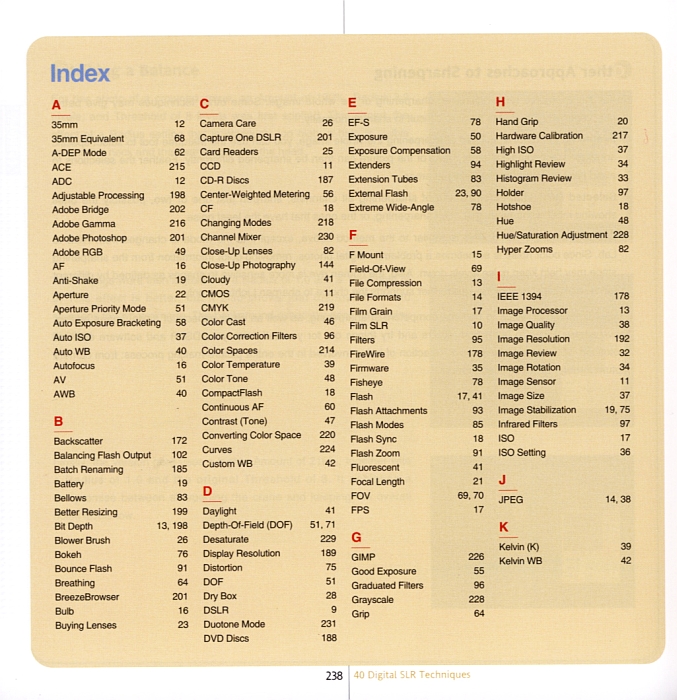 Index

A
35mm 12
35mm Equivalent 68
A-DEP Mode 62
ACE 215
ADC 12
Adjustable Processing 198
Adobe Bridge 202
Adobe Gamma 216
Adobe Photoshop 201
Adobe RGB 49
AF 16
Anti-Shake 19
Aperture 22
Aperture Priority Mode 51
Auto Exposure Bracketing 58
Auto ISO 37
Auto WB 40
Autofocus 16
AV 51
AWB 40

B
Backscatter 172
Balancing Flash Output 102
Batch Renaming 185
Battery 19
Bellows 83
Better Resizing 199
Bit Depth 13, 198
Blower Brush 26
Bokeh 76
Bounce Flash 91
Breathing 64
BreezeBrowser 201
Bulb 16
Buying Lenses 23

C
Camera Care 26
Capture One DSLR 201
Card Readers 25
CCD 11
CD-R Discs 187
Center-Weighted Metering 56
CF 18
Changing Modes 218
Channel Mixer 230
Close-Up Lenses 82
Close-Up Photography 144
Cloudy 41
CMOS 11
CMYK 219
Color Cast 46
Color Correction Filters 96
Color Spaces 214
Color Temperature 39
Color Tone 48
CompactFlash 18
Continuous AF 60
Contrast (Tone) 47
Converting Color Space 220
Curves 224
Custom WB 42

D
Daylight 41
Depth-Of-Field (DOF) 51, 71
Desaturate 229
Display Resolution 189
Distortion 75
DOF 51
Dry Box 28
DSLR 9
Duotone Mode 231
DVD Discs 188

E
EF-S 78
Exposure 50
Exposure Compensation 58
Extenders 94
Extension Tubes 83
External Flash 23, 90
Extreme Wide-Angle 78

F
F Mount 15
Field-Of-View 69
File Compression 13
File Formats 14
Film Grain 17
Film SLR 10
Filters 95
FireWire 178
Firmware 35
Fisheye 78
Flash 17, 41
Flash Attachments 93
Flash Modes 85
Flash Sync 18
Flash Zoom 91
Fluorescent 41
Focal Length 21
FOV 69, 70
FPS 17

G
GIMP 226
Good Exposure 55
Graduated Filters 96
Grayscale 228
Grip 64

H
Hand Grip 20
Hardware Calibration 217
High ISO 37
Highlight Review 34
Histogram Review 33
Holder 97
Hotshoe 18
Hue 48
Hue/Saturation Adjustment 228
Hyper Zooms 82

I
IEEE 1394 178
Image Processor 13
Image Quality 38
Image Resolution 192
Image Review 32
Image Rotation 34
Image Sensor 11
Image Size 37
Image Stabilization 19, 75
Infrared Filters 97
ISO 17
ISO Setting 36

J
JPEG 14, 38

K
Kelvin (K) 39
Kelvin WB 42

238 40 Digital SLR Techniques